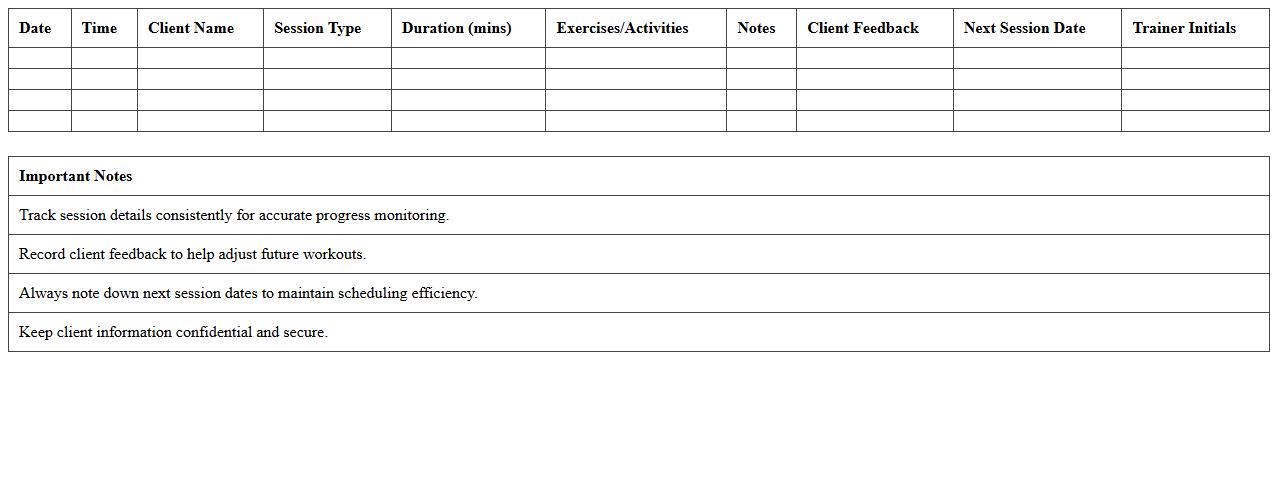 | Date | Time | Client Name | Session Type | Duration (mins) | Exercises/Activities | Notes | Client Feedback | Next Session Date | Trainer Initials |
|---|---|---|---|---|---|---|---|---|---|
| | | | | | | | | | |
| | | | | | | | | | |
| | | | | | | | | | |
| | | | | | | | | | |

| Important Notes |
|---|
| Track session details consistently for accurate progress monitoring. |
| Record client feedback to help adjust future workouts. |
| Always note down next session dates to maintain scheduling efficiency. |
| Keep client information confidential and secure. |